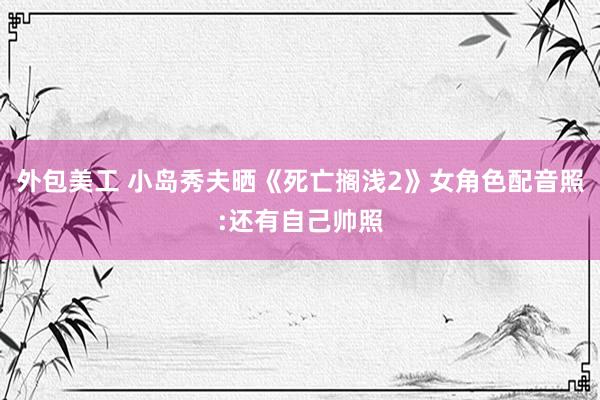 外包美工 小岛秀夫晒《死亡搁浅2》女角色配音照:还有自己帅照